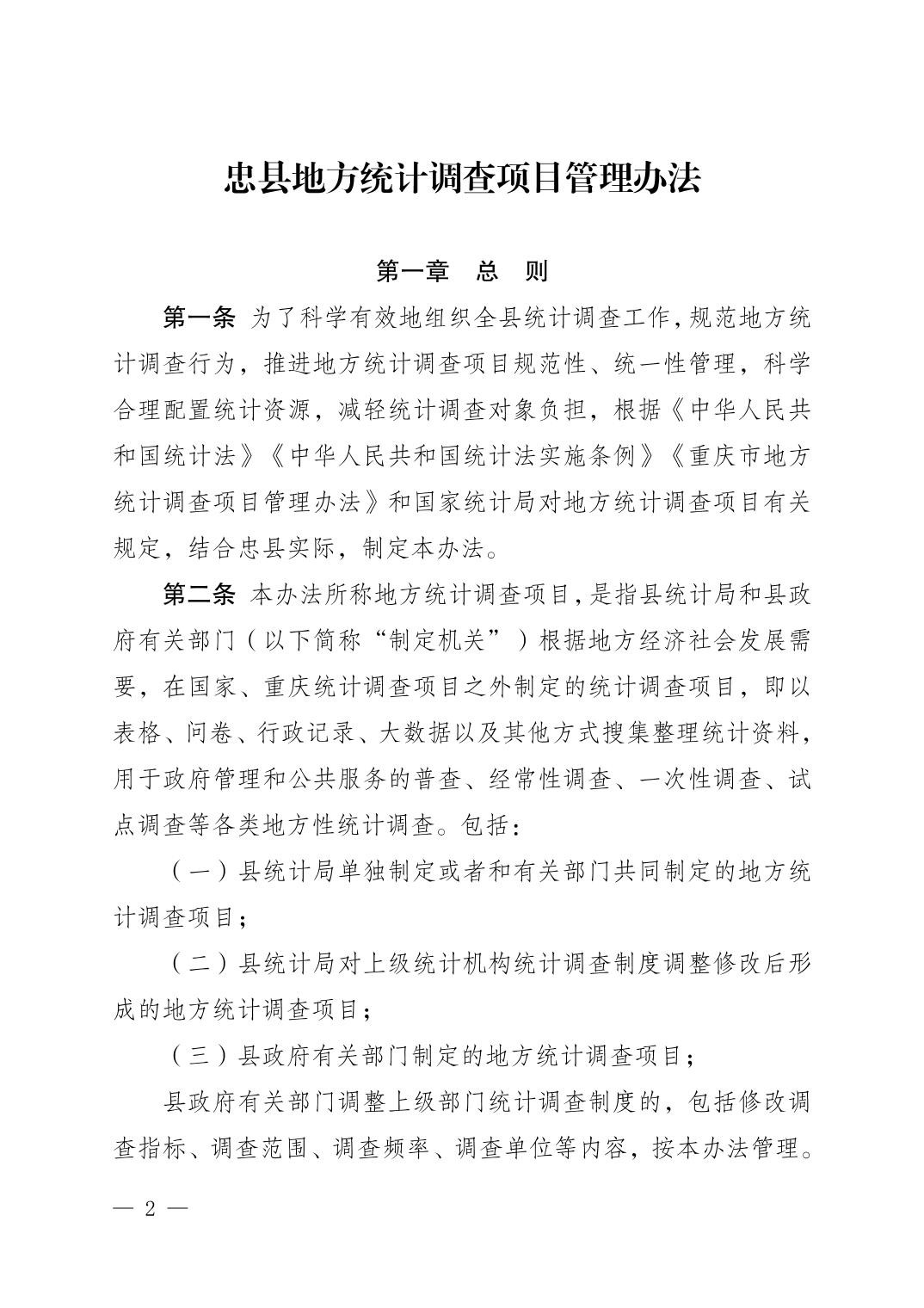 忠县地方统计调查项目管理办法

第一章 总 则

第一条 为了科学有效地组织全县统计调查工作，规范地方统计调查行为，推进地方统计调查项目规范性、统一性管理，科学合理配置统计资源，减轻统计调查对象负担，根据《中华人民共和国统计法》《中华人民共和国统计法实施条例》《重庆市地方统计调查项目管理办法》和国家统计局对地方统计调查项目有关规定，结合忠县实际，制定本办法。

第二条 本办法所称地方统计调查项目，是指县统计局和县政府有关部门（以下简称“制定机关”）根据地方经济社会发展需要，在国家、重庆统计调查项目之外制定的统计调查项目，即以表格、问卷、行政记录、大数据以及其他方式搜集整理统计资料，用于政府管理和公共服务的普查、经常性调查、一次性调查、试点调查等各类地方性统计调查。包括：

（一）县统计局单独制定或者和有关部门共同制定的地方统计调查项目；

（二）县统计局对上级统计机构统计调查制度调整修改后形成的地方统计调查项目；

（三）县政府有关部门制定的地方统计调查项目；

县政府有关部门调整上级部门统计调查制度的，包括修改调查指标、调查范围、调查频率、调查单位等内容，按本办法管理。

— 2 —